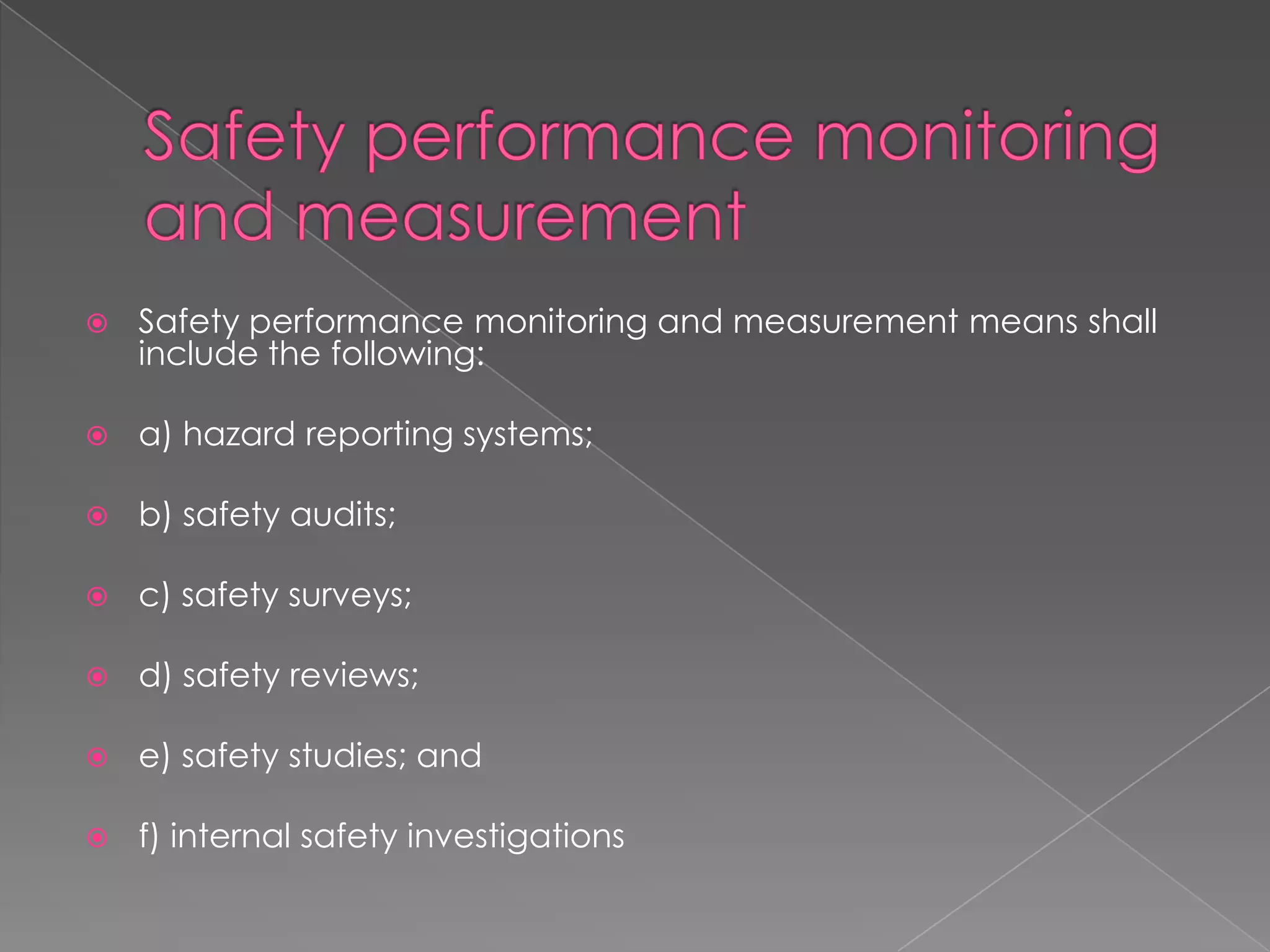 Safety performance monitoring and measurement

Safety performance monitoring and measurement means shall include the following:

a) hazard reporting systems;

b) safety audits;

c) safety surveys;

d) safety reviews;

e) safety studies; and

f) internal safety investigations